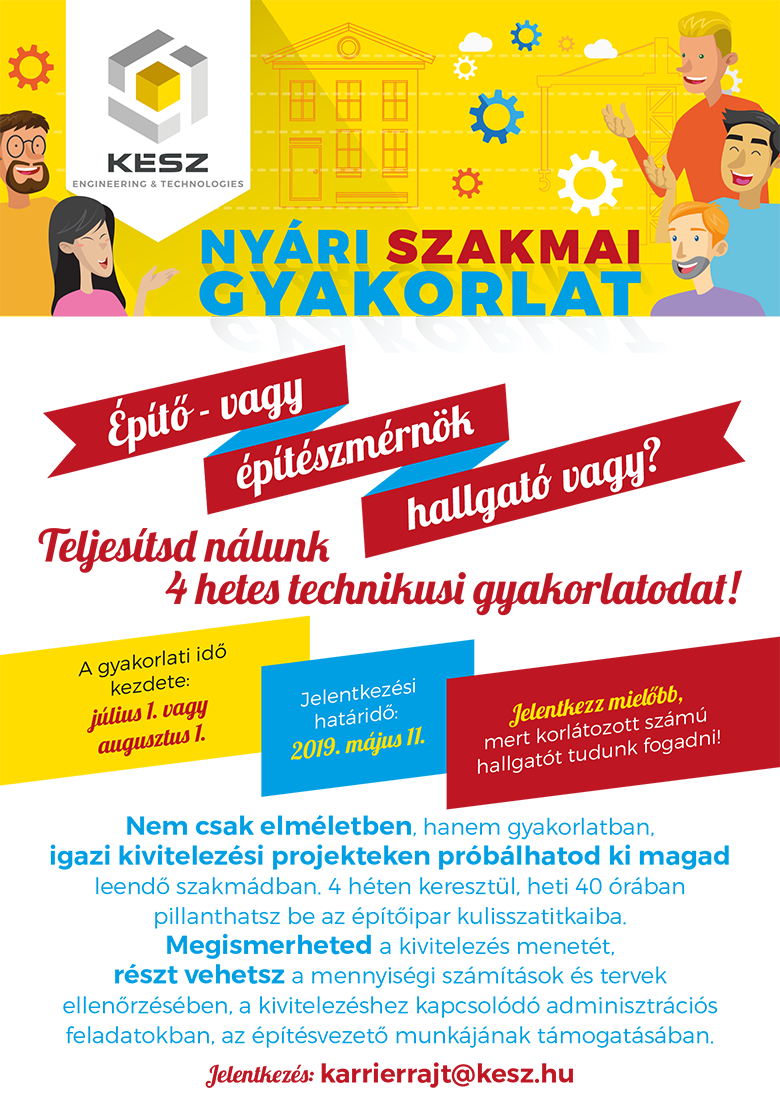 KÉSZ
ENGINEERING & TECHNOLOGIES

NYÁRI SZAKMAI GYAKORLAT

Építő - vagy építészmérnök hallgató vagy?

Teljesítsd nálunk 4 hetes technikusi gyakorlatodat!

A gyakorlati idő kezdete: július 1. vagy augusztus 1.

Jelentkezési határidő: 2019. május 11.

Jelentkezz mielőbb, mert korlátozott számú hallgatót tudunk fogadni!

Nem csak elméletben, hanem gyakorlatban, igazi kivitelezési projekteken próbálhatod ki magad leendő szakmádban. 4 héten keresztül, heti 40 órában pillanthatsz be az építőipar kulisszatitkaiba. Megismerheted a kivitelezés menetét, részt vehetsz a mennyiségi számítások és tervek ellenőrzésében, a kivitelezéshez kapcsolódó adminisztrációs feladatokban, az építésvezető munkájának támogatásában.

Jelentkezés: karrierrajt@kesz.hu